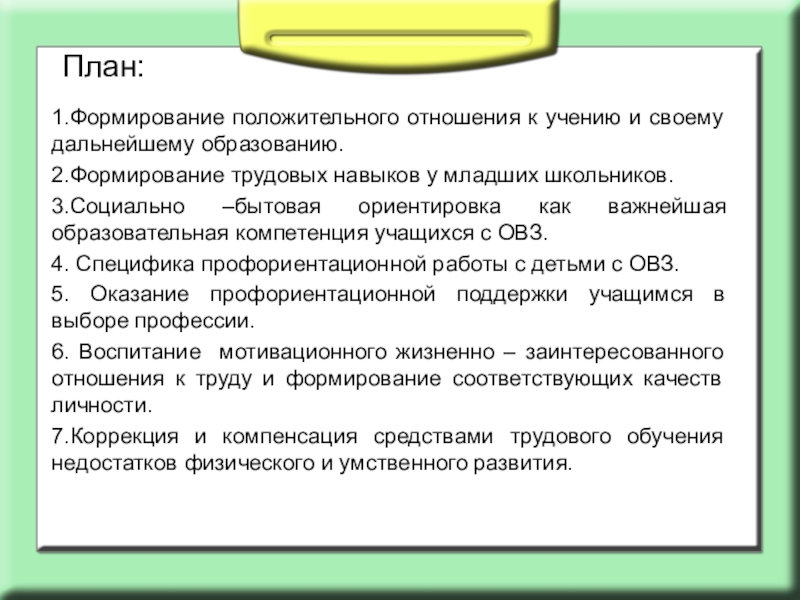 План:

1.Формирование положительного отношения к учению и своему дальнейшему образованию.

2.Формирование трудовых навыков у младших школьников.

3.Социально –бытовая ориентировка как важнейшая образовательная компетенция учащихся с ОВЗ.

4. Специфика профориентационной работы с детьми с ОВЗ.

5. Оказание профориентационной поддержки учащимся в выборе профессии.

6. Воспитание мотивационного жизненно – заинтересованного отношения к труду и формирование соответствующих качеств личности.

7.Коррекция и компенсация средствами трудового обучения недостатков физического и умственного развития.